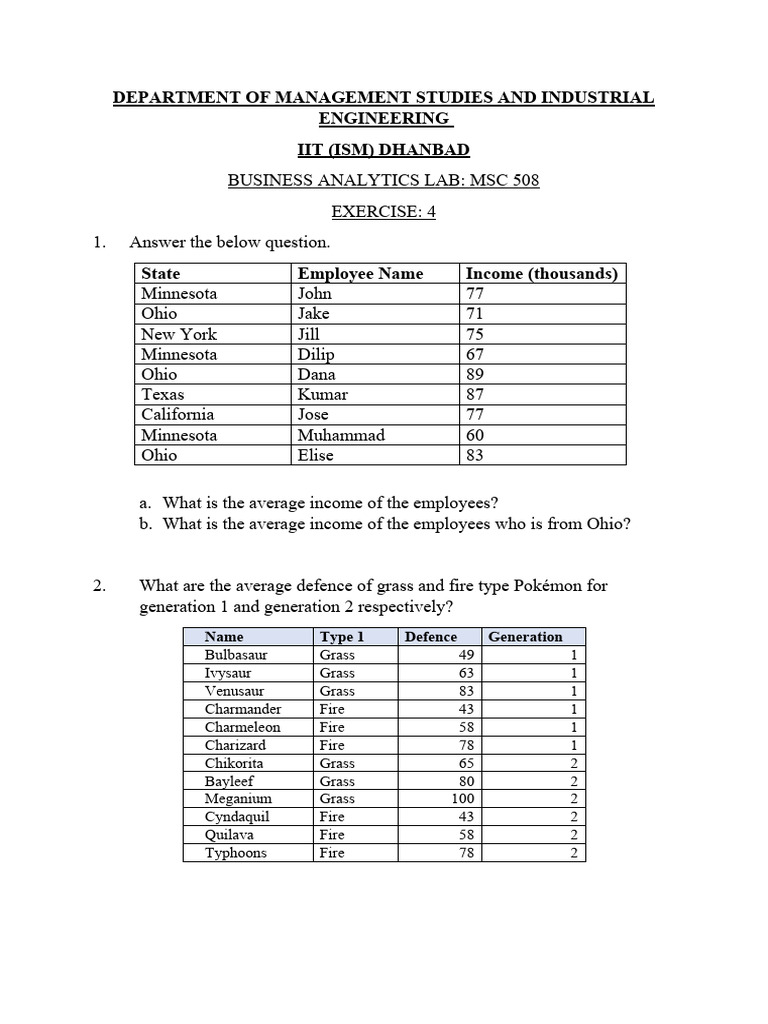 DEPARTMENT OF MANAGEMENT STUDIES AND INDUSTRIAL ENGINEERING

IIT (ISM) DHANBAD

BUSINESS ANALYTICS LAB: MSC 508

EXERCISE: 4

1. Answer the below question.

| State | Employee Name | Income (thousands) |
|---|---|---|
| Minnesota | John | 77 |
| Ohio | Jake | 71 |
| New York | Jill | 75 |
| Minnesota | Dilip | 67 |
| Ohio | Dana | 89 |
| Texas | Kumar | 87 |
| California | Jose | 77 |
| Minnesota | Muhammad | 60 |
| Ohio | Elise | 83 |

a. What is the average income of the employees?
b. What is the average income of the employees who is from Ohio?

2. What are the average defence of grass and fire type Pokémon for generation 1 and generation 2 respectively?

| Name | Type 1 | Defence | Generation |
|---|---|---|---|
| Bulbasaur | Grass | 49 | 1 |
| Ivysaur | Grass | 63 | 1 |
| Venusaur | Grass | 83 | 1 |
| Charmander | Fire | 43 | 1 |
| Charmeleon | Fire | 58 | 1 |
| Charizard | Fire | 78 | 1 |
| Chikorita | Grass | 65 | 2 |
| Bayleef | Grass | 80 | 2 |
| Meganium | Grass | 100 | 2 |
| Cyndaquil | Fire | 43 | 2 |
| Quilava | Fire | 58 | 2 |
| Typhoons | Fire | 78 | 2 |